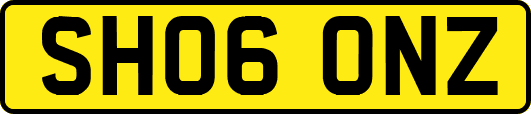 SH06 ONZ